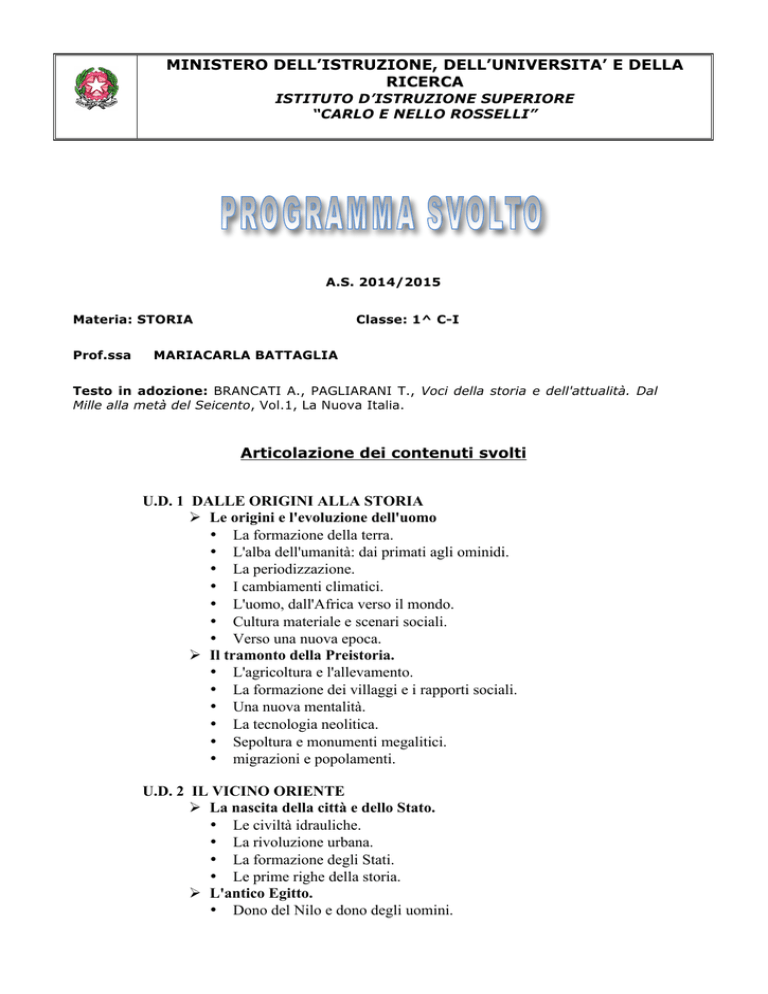 MINISTERO DELL'ISTRUZIONE, DELL'UNIVERSITA' E DELLA RICERCA
ISTITUTO D'ISTRUZIONE SUPERIORE
"CARLO E NELLO ROSSELLI"

PROGRAMMA SVOLTO

A.S. 2014/2015

Materia: STORIA Classe: 1^ C-I

Prof.ssa MARIACARLA BATTAGLIA

Testo in adozione: BRANCATI A., PAGLIARANI T., Voci della storia e dell'attualità. Dal Mille alla metà del Seicento, Vol.1, La Nuova Italia.

Articolazione dei contenuti svolti

U.D. 1 DALLE ORIGINI ALLA STORIA
➢ Le origini e l'evoluzione dell'uomo
• La formazione della terra.
• L'alba dell'umanità: dai primati agli ominidi.
• La periodizzazione.
• I cambiamenti climatici.
• L'uomo, dall'Africa verso il mondo.
• Cultura materiale e scenari sociali.
• Verso una nuova epoca.
➢ Il tramonto della Preistoria.
• L'agricoltura e l'allevamento.
• La formazione dei villaggi e i rapporti sociali.
• Una nuova mentalità.
• La tecnologia neolitica.
• Sepoltura e monumenti megalitici.
• migrazioni e popolamenti.

U.D. 2 IL VICINO ORIENTE
➢ La nascita della città e dello Stato.
• Le civiltà idrauliche.
• La rivoluzione urbana.
• La formazione degli Stati.
• Le prime righe della storia.
➢ L'antico Egitto.
• Dono del Nilo e dono degli uomini.